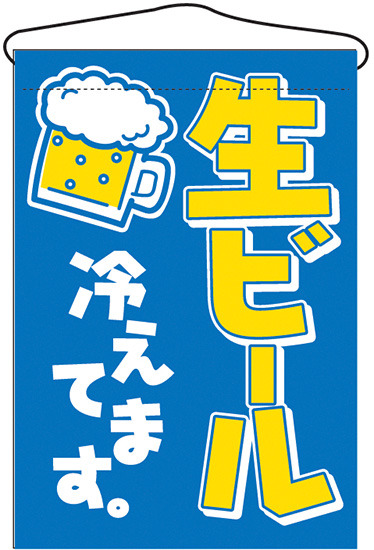 生ビール

冷えてます。